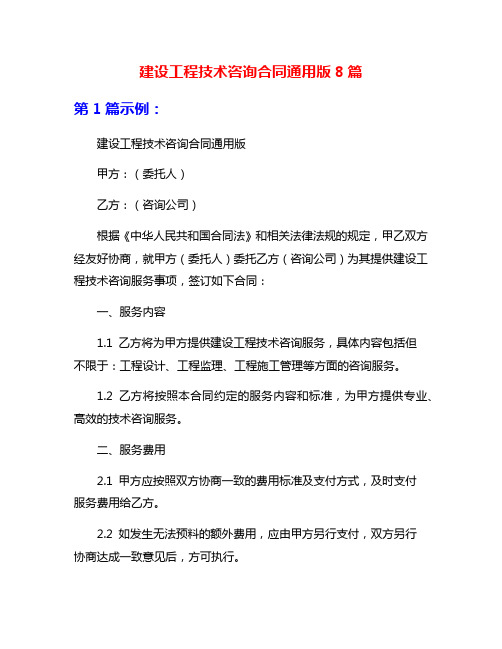 建设工程技术咨询合同通用版 8 篇

第 1 篇示例：

建设工程技术咨询合同通用版

甲方：（委托人）

乙方：（咨询公司）

根据《中华人民共和国合同法》和相关法律法规的规定，甲乙双方经友好协商，就甲方（委托人）委托乙方（咨询公司）为其提供建设工程技术咨询服务事项，签订如下合同：

一、服务内容

1.1 乙方将为甲方提供建设工程技术咨询服务，具体内容包括但不限于：工程设计、工程监理、工程施工管理等方面的咨询服务。

1.2 乙方将按照本合同约定的服务内容和标准，为甲方提供专业、高效的技术咨询服务。

二、服务费用

2.1 甲方应按照双方协商一致的费用标准及支付方式，及时支付服务费用给乙方。

2.2 如发生无法预料的额外费用，应由甲方另行支付，双方另行协商达成一致意见后，方可执行。